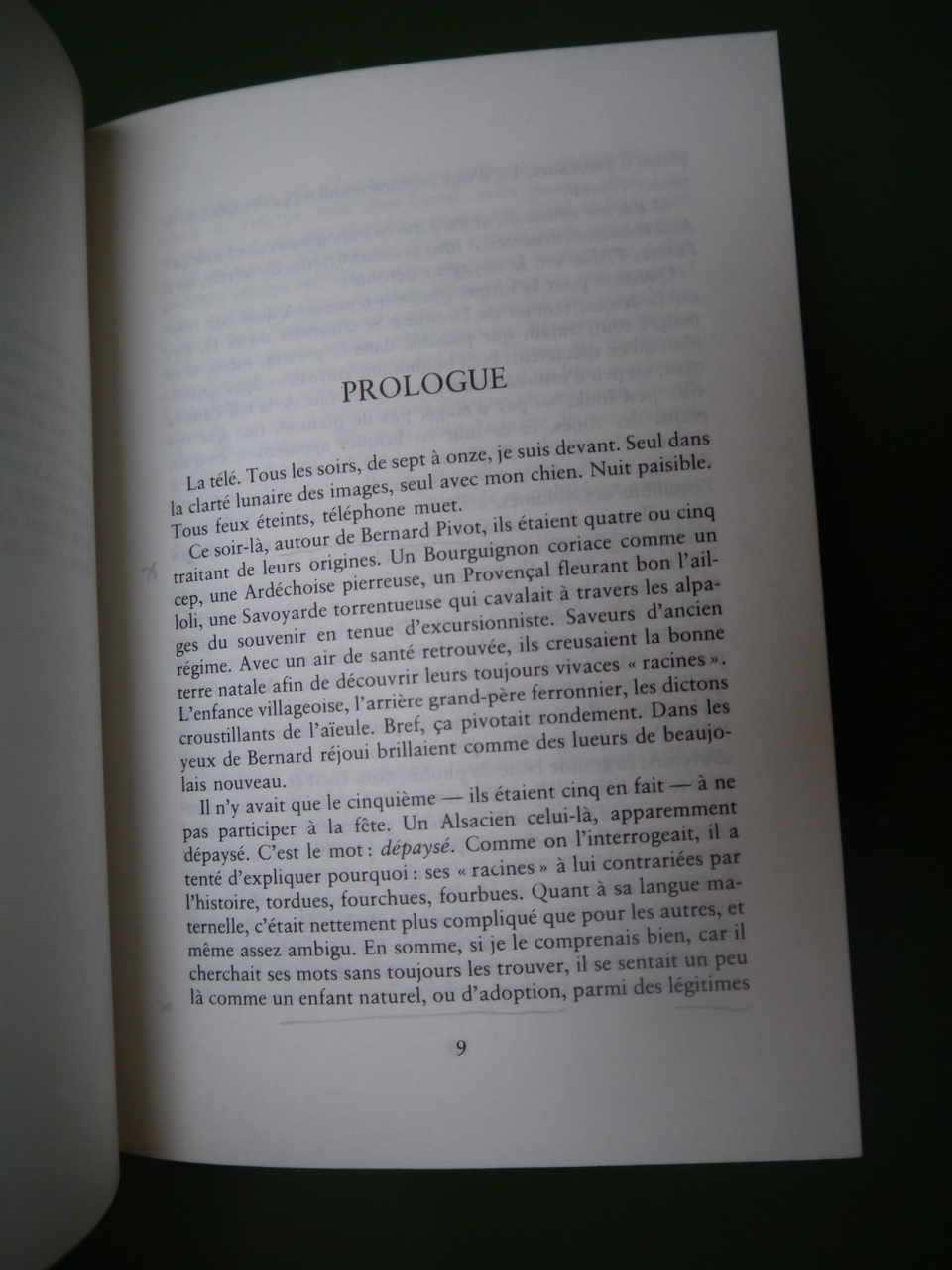 PROLOGUE

La télé. Tous les soirs, de sept à onze, je suis devant. Seul dans la clarté lunaire des images, seul avec mon chien. Nuit paisible. Tous feux éteints, téléphone muet.

Ce soir-là, autour de Bernard Pivot, ils étaient quatre ou cinq traitant de leurs origines. Un Bourguignon coriace comme un cep, une Ardéchoise pierreuse, un Provençal fleurant bon l'ailloli, une Savoyarde torrentueuse qui cavalait à travers les alpages du souvenir en tenue d'excursionniste. Saveurs d'ancien régime. Avec un air de santé retrouvée, ils creusaient la bonne terre natale afin de découvrir leurs toujours vivaces « racines ». L'enfance villageoise, l'arrière grand-père ferronnier, les dictons croustillants de l'aïeule. Bref, ça pivotait rondement. Dans les yeux de Bernard réjoui brillaient comme des lueurs de beaujolais nouveau.

Il n'y avait que le cinquième — ils étaient cinq en fait — à ne pas participer à la fête. Un Alsacien celui-là, apparemment dépaysé. C'est le mot : dépaysé. Comme on l'interrogeait, il a tenté d'expliquer pourquoi : ses « racines » à lui contrariées par l'histoire, tordues, fourchues, fourbues. Quant à sa langue maternelle, c'était nettement plus compliqué que pour les autres, et même assez ambigu. En somme, si je le comprenais bien, car il cherchait ses mots sans toujours les trouver, il se sentait un peu là comme un enfant naturel, ou d'adoption, parmi des légitimes

9